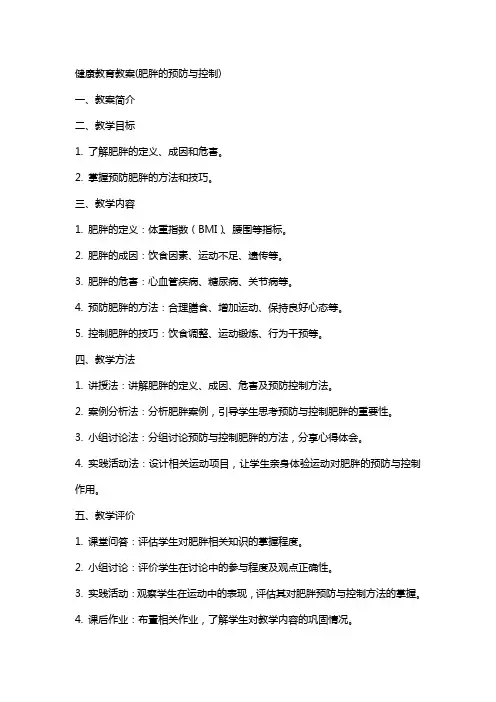 健康教育教案(肥胖的预防与控制)

一、教案简介

二、教学目标

1. 了解肥胖的定义、成因和危害。

2. 掌握预防肥胖的方法和技巧。

三、教学内容

1. 肥胖的定义：体重指数（BMI）、腰围等指标。

2. 肥胖的成因：饮食因素、运动不足、遗传等。

3. 肥胖的危害：心血管疾病、糖尿病、关节病等。

4. 预防肥胖的方法：合理膳食、增加运动、保持良好心态等。

5. 控制肥胖的技巧：饮食调整、运动锻炼、行为干预等。

四、教学方法

1. 讲授法：讲解肥胖的定义、成因、危害及预防控制方法。

2. 案例分析法：分析肥胖案例，引导学生思考预防与控制肥胖的重要性。

3. 小组讨论法：分组讨论预防与控制肥胖的方法，分享心得体会。

4. 实践活动法：设计相关运动项目，让学生亲身体验运动对肥胖的预防与控制作用。

五、教学评价

1. 课堂问答：评估学生对肥胖相关知识的掌握程度。

2. 小组讨论：评价学生在讨论中的参与程度及观点正确性。

3. 实践活动：观察学生在运动中的表现，评估其对肥胖预防与控制方法的掌握。

4. 课后作业：布置相关作业，了解学生对教学内容的巩固情况。